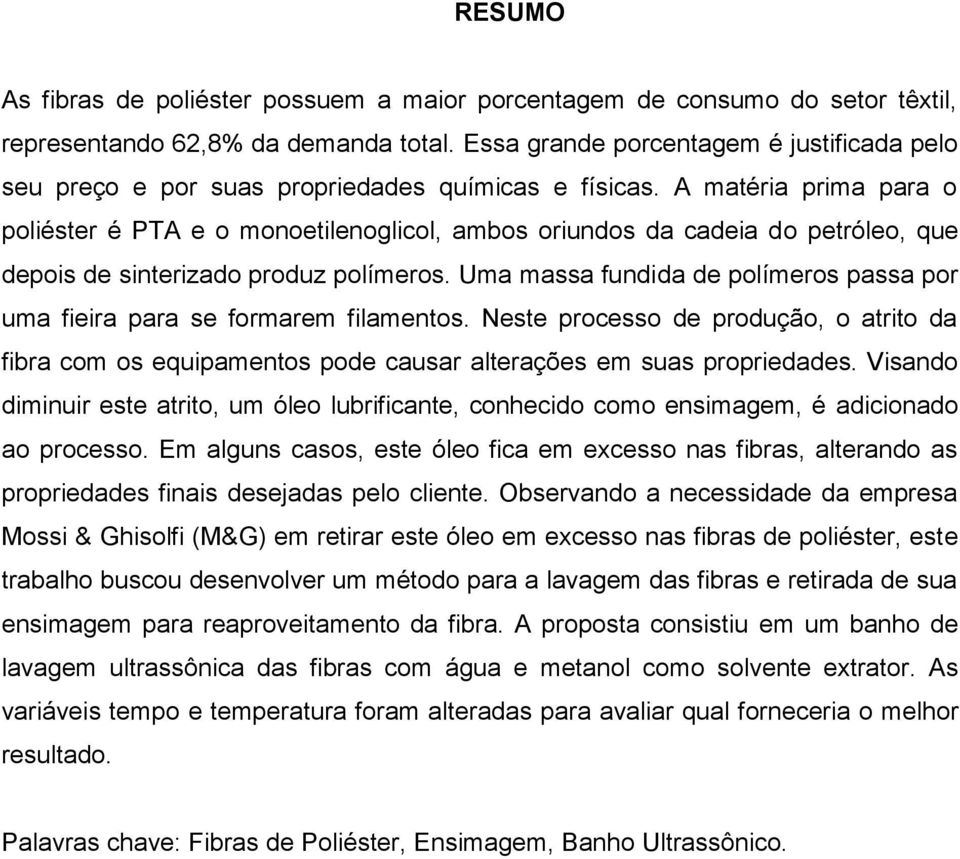 RESUMO

As fibras de poliéster possuem a maior porcentagem de consumo do setor têxtil, representando 62,8% da demanda total. Essa grande porcentagem é justificada pelo seu preço e por suas propriedades químicas e físicas. A matéria prima para o poliéster é PTA e o monoetilenoglicol, ambos oriundos da cadeia do petróleo, que depois de sinterizado produz polímeros. Uma massa fundida de polímeros passa por uma fieira para se formarem filamentos. Neste processo de produção, o atrito da fibra com os equipamentos pode causar alterações em suas propriedades. Visando diminuir este atrito, um óleo lubrificante, conhecido como ensimagem, é adicionado ao processo. Em alguns casos, este óleo fica em excesso nas fibras, alterando as propriedades finais desejadas pelo cliente. Observando a necessidade da empresa Mossi & Ghisolfi (M&G) em retirar este óleo em excesso nas fibras de poliéster, este trabalho buscou desenvolver um método para a lavagem das fibras e retirada de sua ensimagem para reaproveitamento da fibra. A proposta consistiu em um banho de lavagem ultrassônica das fibras com água e metanol como solvente extrator. As variáveis tempo e temperatura foram alteradas para avaliar qual forneceria o melhor resultado.

Palavras chave: Fibras de Poliéster, Ensimagem, Banho Ultrassônico.